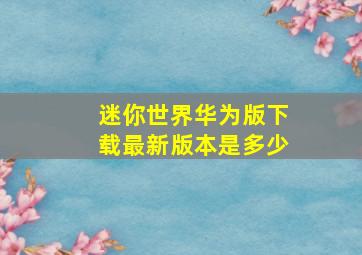 迷你世界华为版下载最新版本是多少